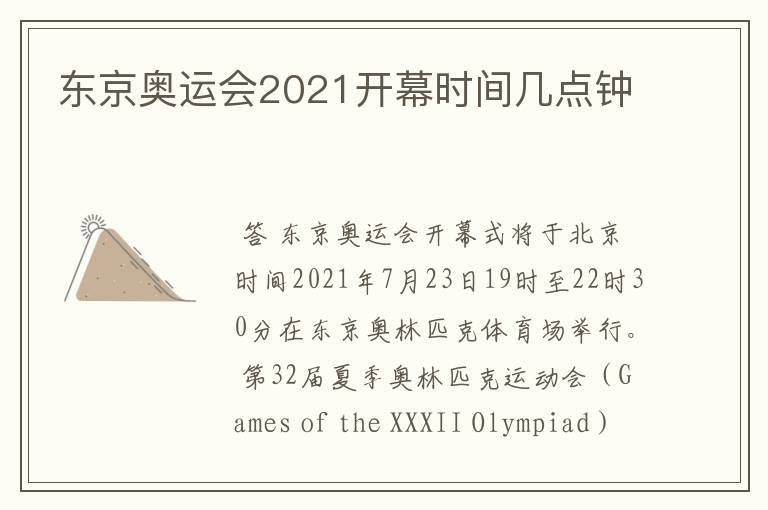 东京奥运会2021开幕时间几点钟

答 东京奥运会开幕式将于北京时间2021年7月23日19时至22时30分在东京奥林匹克体育场举行。第32届夏季奥林匹克运动会（Games of the XXXII Olympiad）